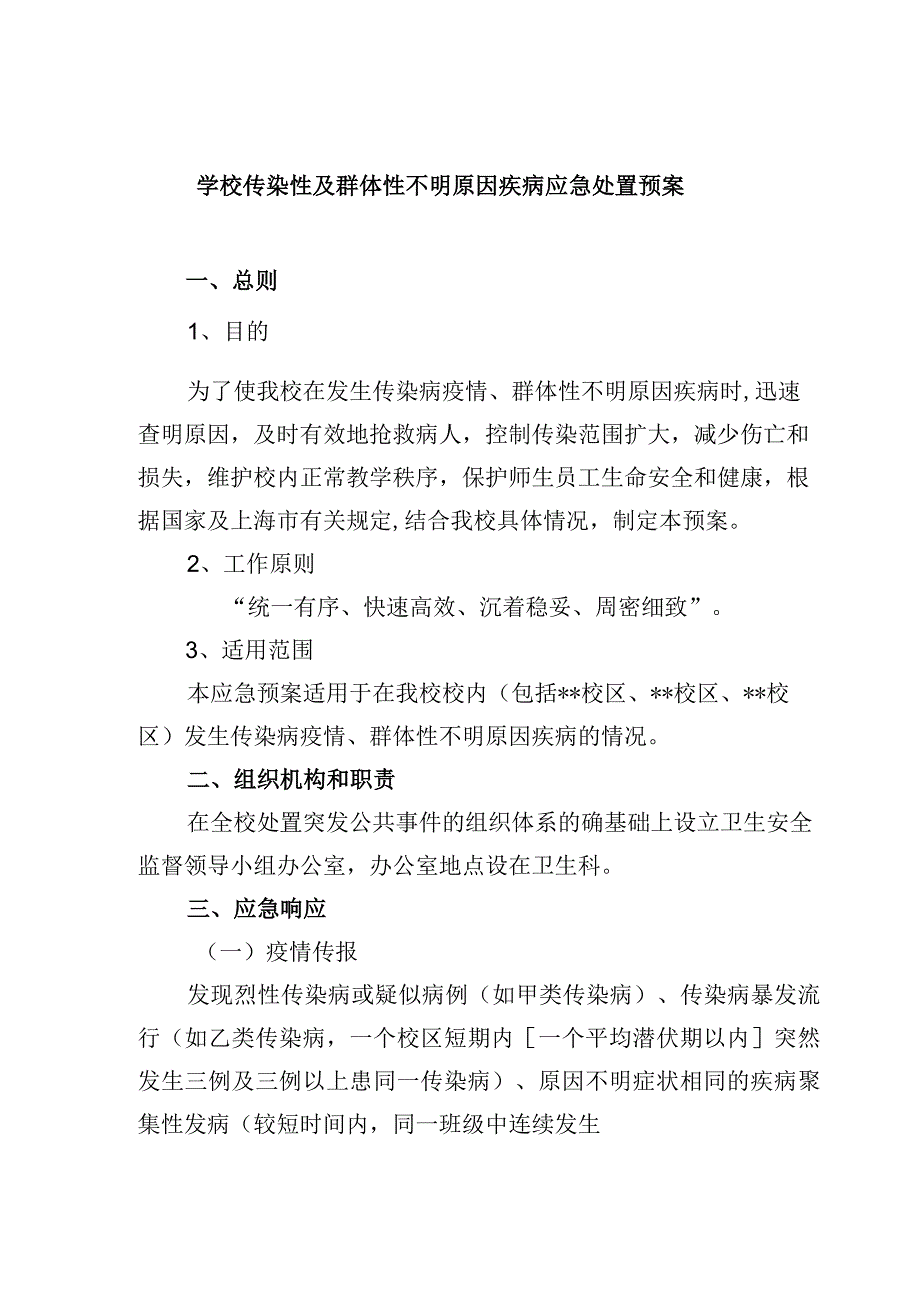 学校传染性及群体性不明原因疾病应急处置预案

一、总则

1、目的

为了使我校在发生传染病疫情、群体性不明原因疾病时，迅速查明原因，及时有效地抢救病人，控制传染范围扩大，减少伤亡和损失，维护校内正常教学秩序，保护师生员工生命安全和健康，根据国家及上海市有关规定，结合我校具体情况，制定本预案。

2、工作原则

“统一有序、快速高效、沉着稳妥、周密细致”。

3、适用范围

本应急预案适用于在我校校内（包括**校区、**校区、**校区）发生传染病疫情、群体性不明原因疾病的情况。

二、组织机构和职责

在全校处置突发公共事件的组织体系的确基础上设立卫生安全监督领导小组办公室，办公室地点设在卫生科。

三、应急响应

（一）疫情传报

发现烈性传染病或疑似病例（如甲类传染病）、传染病暴发流行（如乙类传染病，一个校区短期内［一个平均潜伏期以内］突然发生三例及三例以上患同一传染病）、原因不明症状相同的疾病聚集性发病（较短时间内，同一班级中连续发生